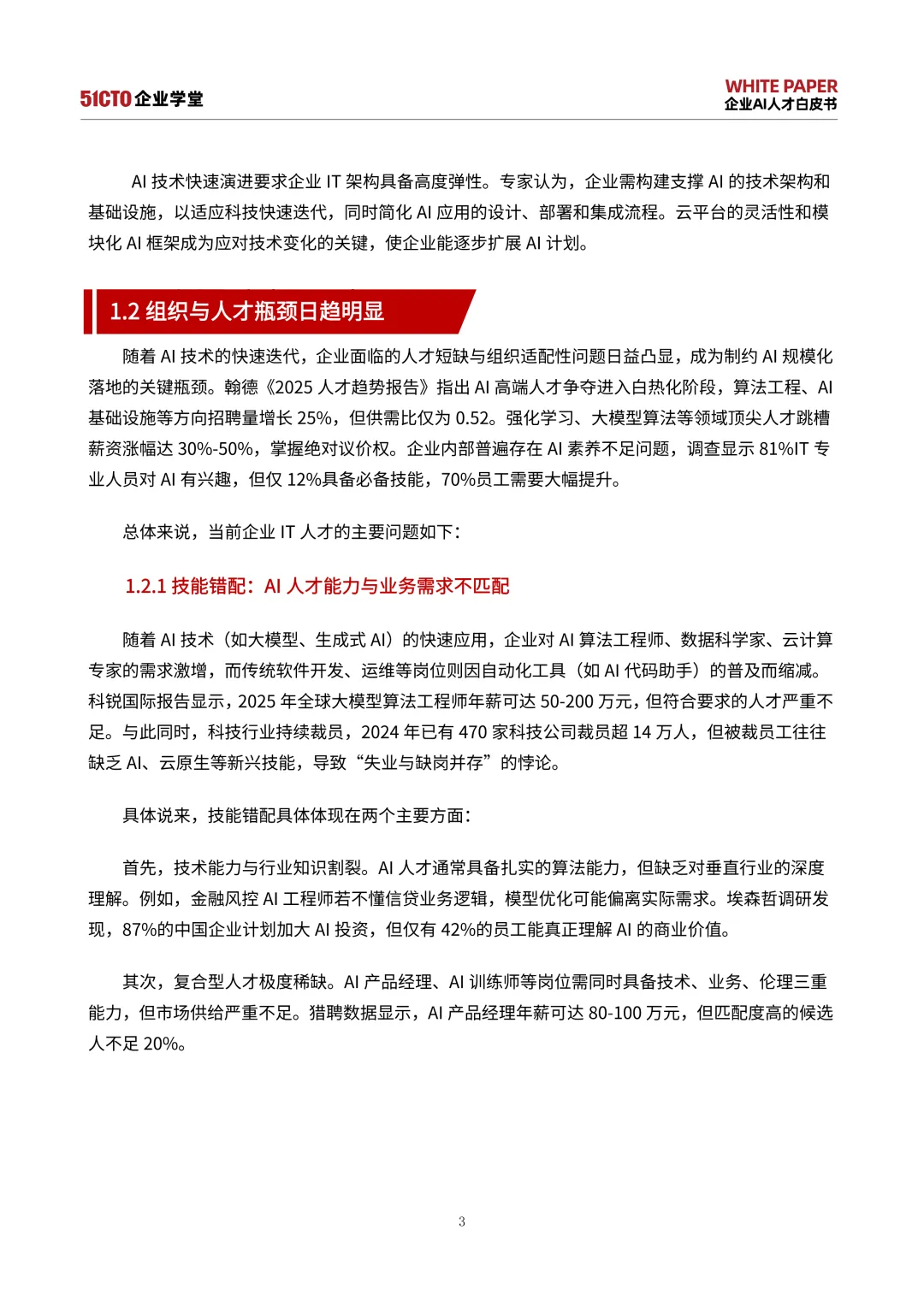 51CTO企业学堂

WHITE PAPER
企业AI人才白皮书

AI 技术快速演进要求企业 IT 架构具备高度弹性。专家认为，企业需构建支撑 AI 的技术架构和基础设施，以适应科技快速迭代，同时简化 AI 应用的设计、部署和集成流程。云平台的灵活性和模块化 AI 框架成为应对技术变化的关键，使企业能逐步扩展 AI 计划。

1.2 组织与人才瓶颈日趋明显

随着 AI 技术的快速迭代，企业面临的人才短缺与组织适配性问题日益凸显，成为制约 AI 规模化落地的关键瓶颈。翰德《2025 人才趋势报告》指出 AI 高端人才争夺进入白热化阶段，算法工程、AI 基础设施等方向招聘量增长 25%，但供需比仅为 0.52。强化学习、大模型算法等领域顶尖人才跳槽薪资涨幅达 30%-50%，掌握绝对议价权。企业内部普遍存在 AI 素养不足问题，调查显示 81%IT 专业人员对 AI 有兴趣，但仅 12%具备必备技能，70%员工需要大幅提升。

总体来说，当前企业 IT 人才的主要问题如下：

1.2.1 技能错配：AI 人才能力与业务需求不匹配

随着 AI 技术（如大模型、生成式 AI）的快速应用，企业对 AI 算法工程师、数据科学家、云计算专家的需求激增，而传统软件开发、运维等岗位则因自动化工具（如 AI 代码助手）的普及而缩减。科锐国际报告显示，2025 年全球大模型算法工程师年薪可达 50-200 万元，但符合要求的人才严重不足。与此同时，科技行业持续裁员，2024 年已有 470 家科技公司裁员超 14 万人，但被裁员工往往缺乏 AI、云原生等新兴技能，导致“失业与缺岗并存”的悖论。

具体说来，技能错配具体体现在两个主要方面：

首先，技术能力与行业知识割裂。AI 人才通常具备扎实的算法能力，但缺乏对垂直行业的深度理解。例如，金融风控 AI 工程师若不懂信贷业务逻辑，模型优化可能偏离实际需求。埃森哲调研发现，87%的中国企业计划加大 AI 投资，但仅有 42%的员工能真正理解 AI 的商业价值。

其次，复合型人才极度稀缺。AI 产品经理、AI 训练师等岗位需同时具备技术、业务、伦理三重能力，但市场供给严重不足。猎聘数据显示，AI 产品经理年薪可达 80-100 万元，但匹配度高的候选人不足 20%。

3